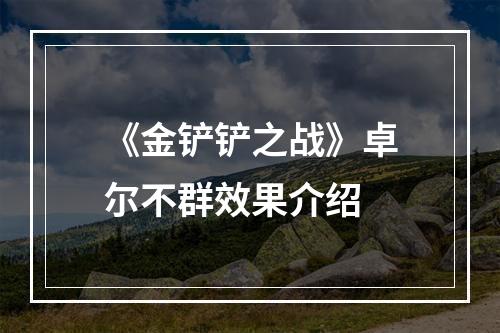 《金铲铲之战》卓尔不群效果介绍